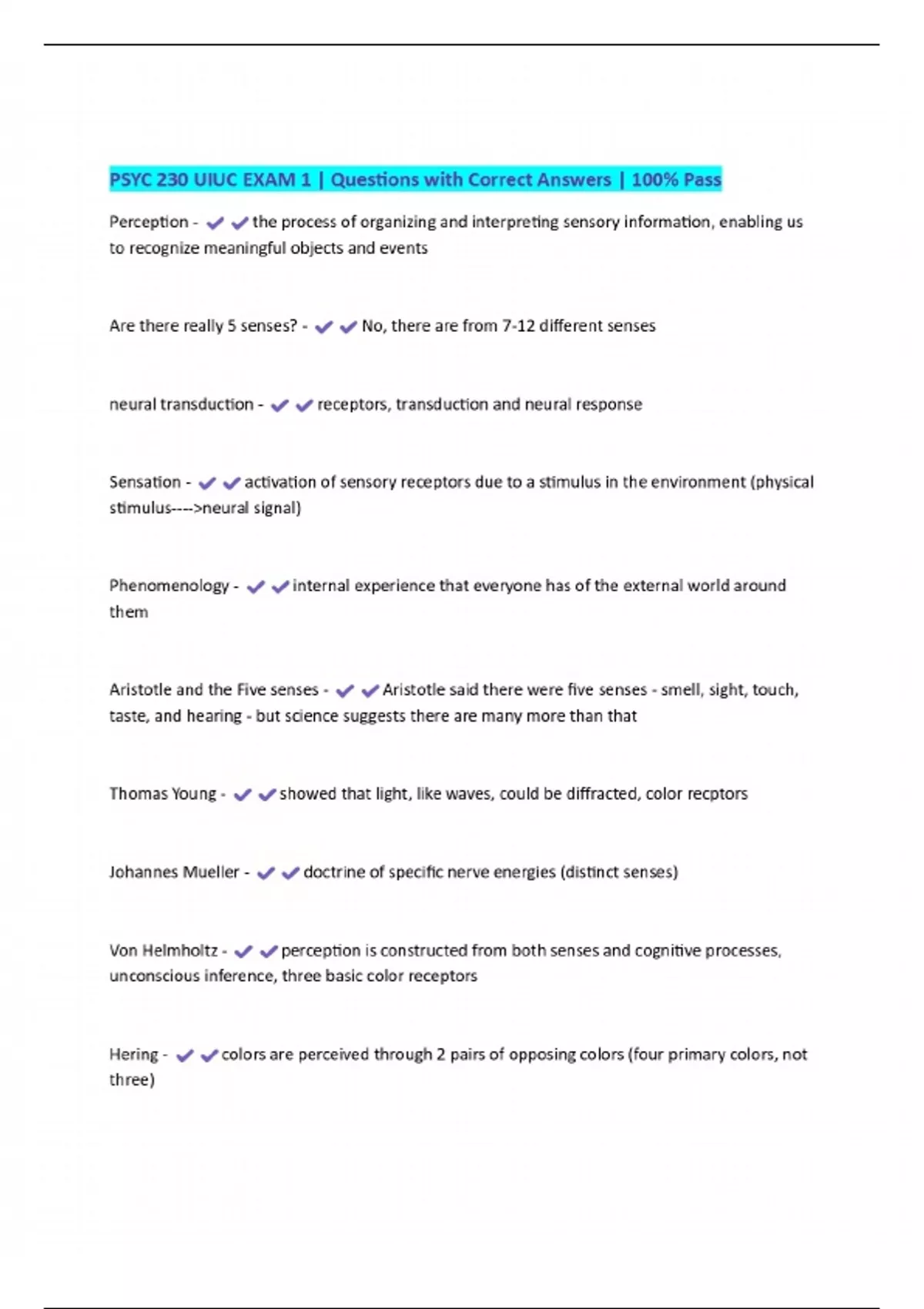 PSYC 230 UIUC EXAM 1 | Questions with Correct Answers | 100% Pass

Perception - ✔✔the process of organizing and interpreting sensory information, enabling us to recognize meaningful objects and events

Are there really 5 senses? - ✔✔No, there are from 7-12 different senses

neural transduction - ✔✔receptors, transduction and neural response

Sensation - ✔✔activation of sensory receptors due to a stimulus in the environment (physical stimulus---->neural signal)

Phenomenology - ✔✔internal experience that everyone has of the external world around them

Aristotle and the Five senses - ✔✔Aristotle said there were five senses - smell, sight, touch, taste, and hearing - but science suggests there are many more than that

Thomas Young - ✔✔showed that light, like waves, could be diffracted, color recptors

Johannes Mueller - ✔✔doctrine of specific nerve energies (distinct senses)

Von Helmholtz - ✔✔perception is constructed from both senses and cognitive processes, unconscious inference, three basic color receptors

Hering - ✔✔colors are perceived through 2 pairs of opposing colors (four primary colors, not three)